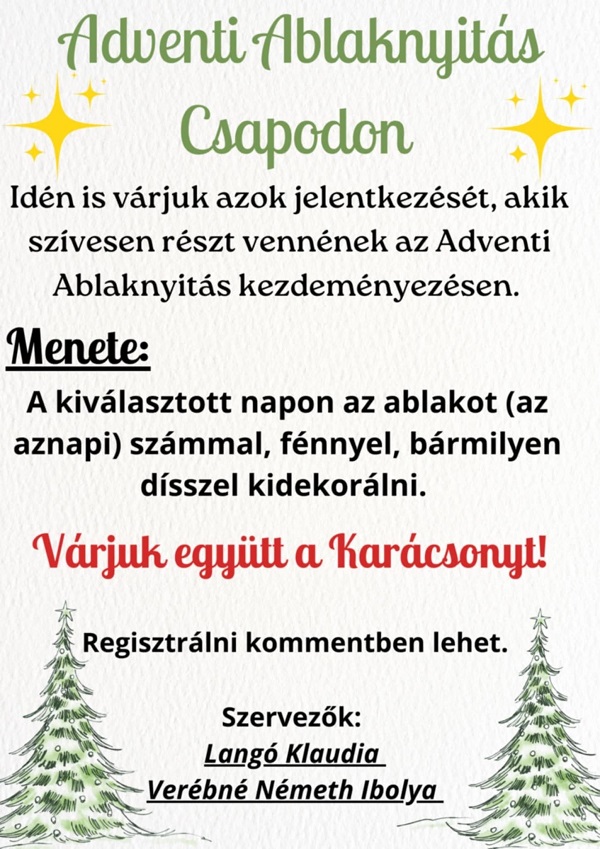 Adventi Ablaknyitás Csapodon

Idén is várjuk azok jelentkezését, akik szívesen részt vennének az Adventi Ablaknyitás kezdeményezésen.

Menete:

A kiválasztott napon az ablakot (az aznapi) számmal, fénnyel, bármilyen dísszel kidekorálni.

Várjuk együtt a Karácsonyt!

Regisztrálni kommentben lehet.

Szervezők:
Langó Klaudia
Verébné Németh Ibolya